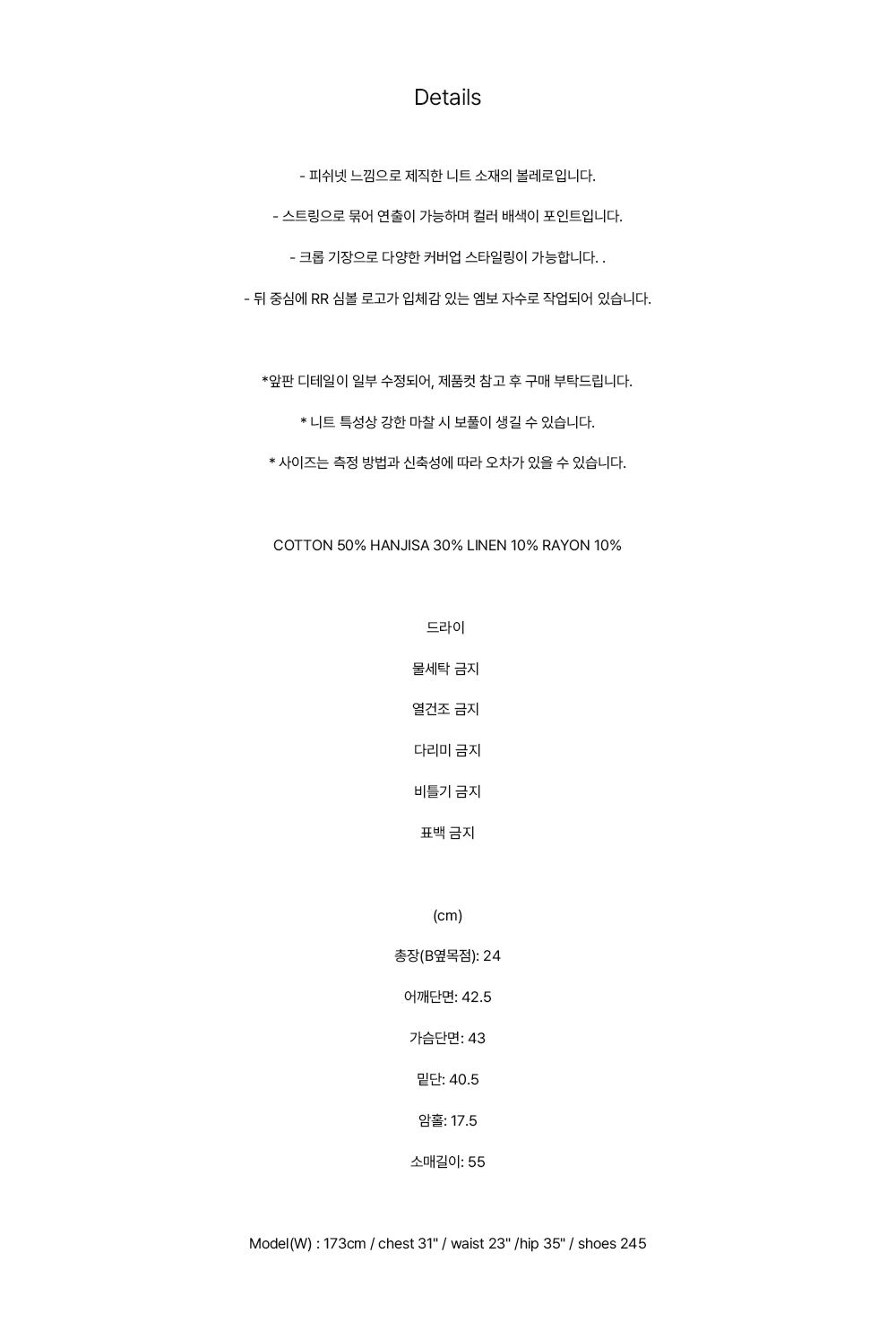 Details

- 피쉬넷 느낌으로 제직한 니트 소재의 볼레로입니다.

- 스트링으로 묶어 연출이 가능하며 컬러 배색이 포인트입니다.

- 크롭 기장으로 다양한 커버업 스타일링이 가능합니다. .

- 뒤 중심에 RR 심볼 로고가 입체감 있는 엠보 자수로 작업되어 있습니다.

*앞판 디테일이 일부 수정되어, 제품컷 참고 후 구매 부탁드립니다.

* 니트 특성상 강한 마찰 시 보풀이 생길 수 있습니다.

* 사이즈는 측정 방법과 신축성에 따라 오차가 있을 수 있습니다.

COTTON 50% HANJISA 30% LINEN 10% RAYON 10%

드라이

물세탁 금지

열건조 금지

다리미 금지

비틀기 금지

표백 금지

(cm)

총장(B옆목점): 24

어깨단면: 42.5

가슴단면: 43

밑단: 40.5

암홀: 17.5

소매길이: 55

Model(W) : 173cm / chest 31" / waist 23" /hip 35" / shoes 245